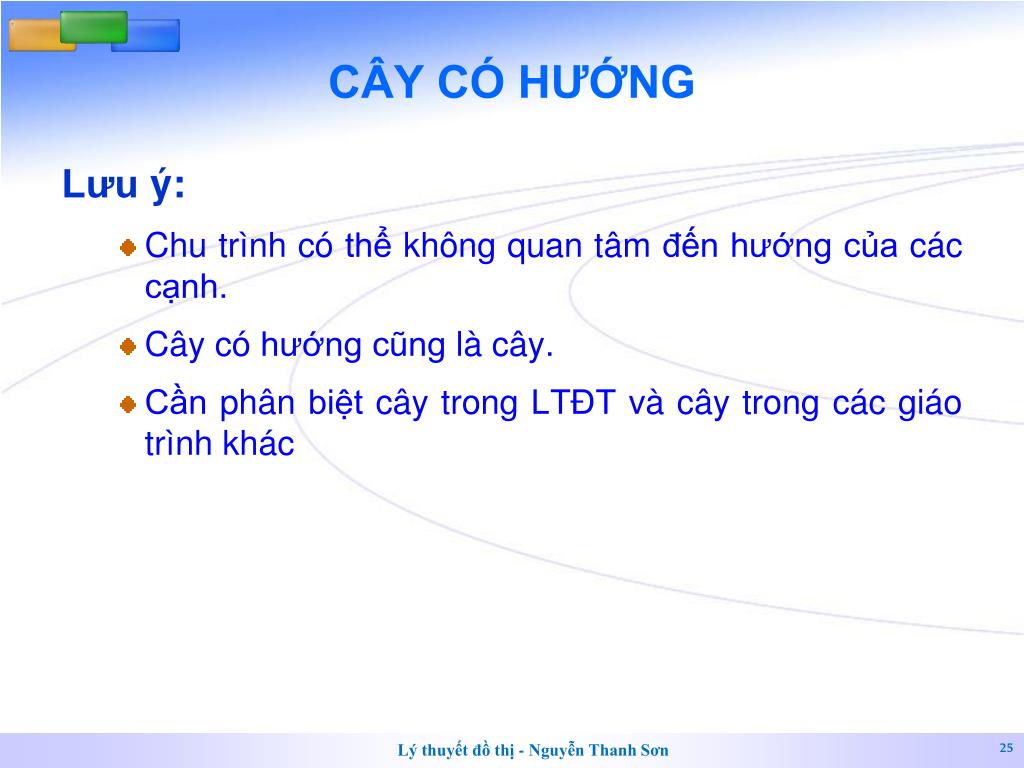 CÂY CÓ HƯỚNG

Lưu ý:

Chu trình có thể không quan tâm đến hướng của các cạnh.

Cây có hướng cũng là cây.

Cần phân biệt cây trong LTĐT và cây trong các giáo trình khác

Lý thuyết đồ thị - Nguyễn Thanh Sơn

25